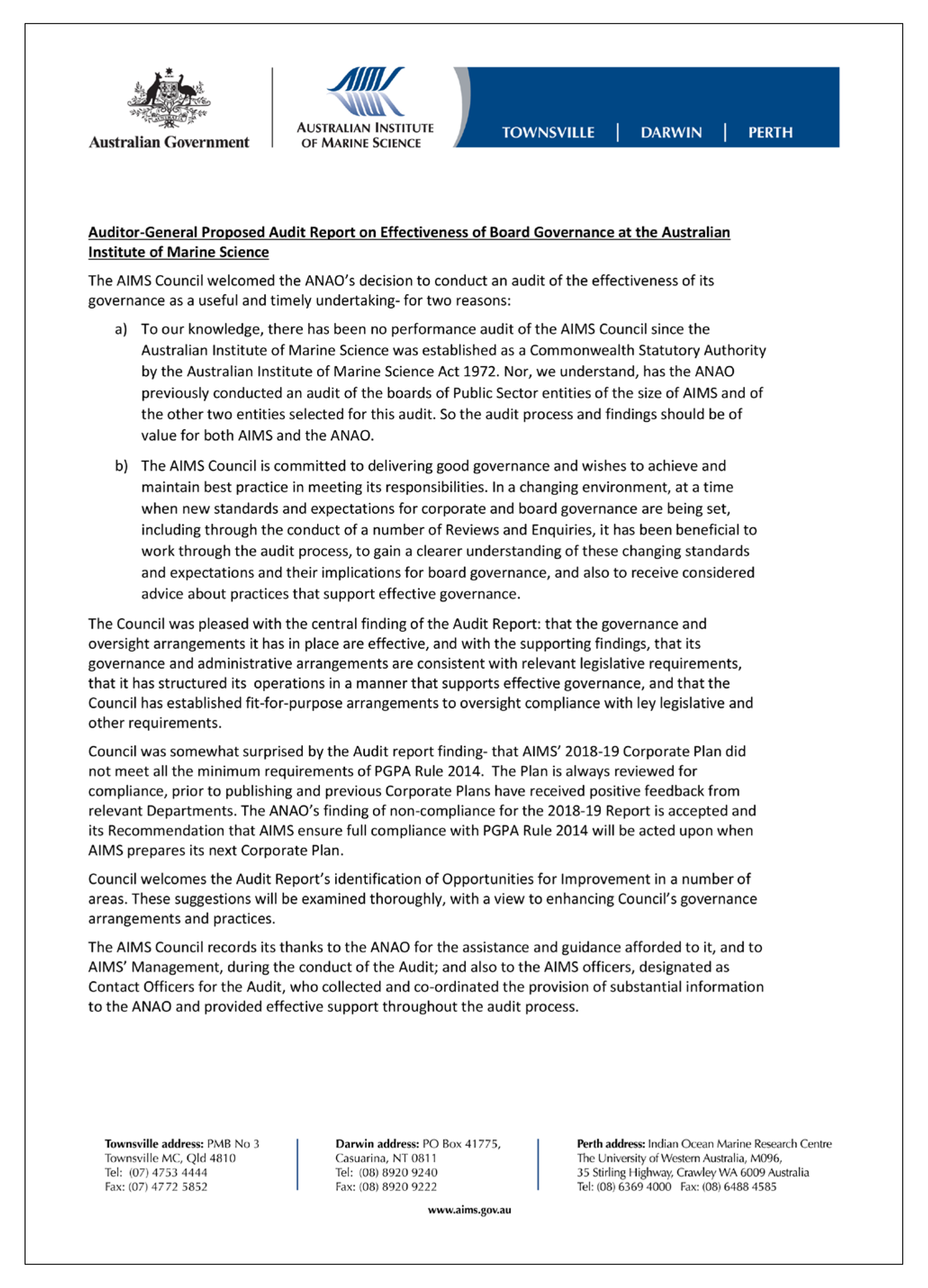 Australian Government

AIMS
AUSTRALIAN INSTITUTE OF MARINE SCIENCE

TOWNSVILLE | DARWIN | PERTH

Auditor-General Proposed Audit Report on Effectiveness of Board Governance at the Australian Institute of Marine Science

The AIMS Council welcomed the ANAO's decision to conduct an audit of the effectiveness of its governance as a useful and timely undertaking- for two reasons:

a) To our knowledge, there has been no performance audit of the AIMS Council since the Australian Institute of Marine Science was established as a Commonwealth Statutory Authority by the Australian Institute of Marine Science Act 1972. Nor, we understand, has the ANAO previously conducted an audit of the boards of Public Sector entities of the size of AIMS and of the other two entities selected for this audit. So the audit process and findings should be of value for both AIMS and the ANAO.

b) The AIMS Council is committed to delivering good governance and wishes to achieve and maintain best practice in meeting its responsibilities. In a changing environment, at a time when new standards and expectations for corporate and board governance are being set, including through the conduct of a number of Reviews and Enquiries, it has been beneficial to work through the audit process, to gain a clearer understanding of these changing standards and expectations and their implications for board governance, and also to receive considered advice about practices that support effective governance.

The Council was pleased with the central finding of the Audit Report: that the governance and oversight arrangements it has in place are effective, and with the supporting findings, that its governance and administrative arrangements are consistent with relevant legislative requirements, that it has structured its operations in a manner that supports effective governance, and that the Council has established fit-for-purpose arrangements to oversight compliance with ley legislative and other requirements.

Council was somewhat surprised by the Audit report finding- that AIMS' 2018-19 Corporate Plan did not meet all the minimum requirements of PGPA Rule 2014. The Plan is always reviewed for compliance, prior to publishing and previous Corporate Plans have received positive feedback from relevant Departments. The ANAO's finding of non-compliance for the 2018-19 Report is accepted and its Recommendation that AIMS ensure full compliance with PGPA Rule 2014 will be acted upon when AIMS prepares its next Corporate Plan.

Council welcomes the Audit Report's identification of Opportunities for Improvement in a number of areas. These suggestions will be examined thoroughly, with a view to enhancing Council's governance arrangements and practices.

The AIMS Council records its thanks to the ANAO for the assistance and guidance afforded to it, and to AIMS' Management, during the conduct of the Audit; and also to the AIMS officers, designated as Contact Officers for the Audit, who collected and co-ordinated the provision of substantial information to the ANAO and provided effective support throughout the audit process.

Townsville address: PMB No 3 Townsville MC, Qld 4810 Tel: (07) 4753 4444 Fax: (07) 4772 5852

Darwin address: PO Box 41775, Casuarina, NT 0811 Tel: (08) 8920 9240 Fax: (08) 8920 9222

Perth address: Indian Ocean Marine Research Centre The University of Western Australia, M096, 35 Stirling Highway, Crawley WA 6009 Australia Tel: (08) 6369 4000 Fax: (08) 6488 4585

www.aims.gov.au